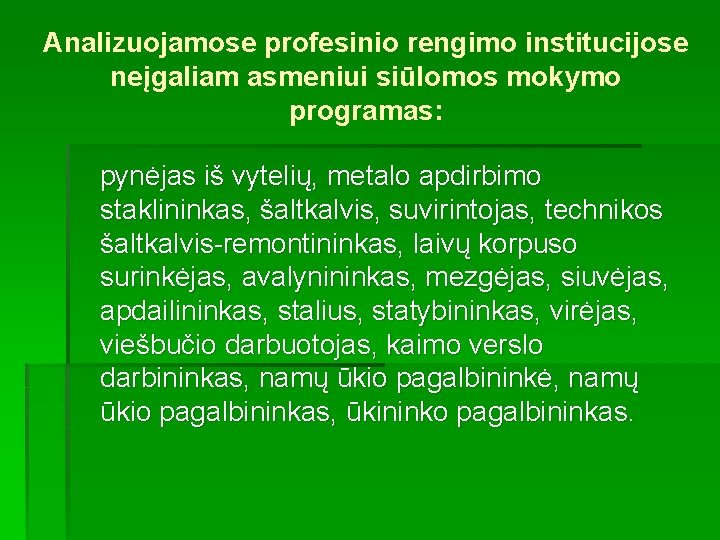 Analizuojamose profesinio rengimo institucijose neįgaliam asmeniui siūlomos mokymo programas:

pynėjas iš vytelių, metalo apdirbimo staklininkas, šaltkalvis, suvirintojas, technikos šaltkalvis-remontininkas, laivų korpuso surinkėjas, avalynininkas, mezgėjas, siuvėjas, apdailininkas, stalius, statybininkas, virėjas, viešbučio darbuotojas, kaimo verslo darbininkas, namų ūkio pagalbininkė, namų ūkio pagalbininkas, ūkininko pagalbininkas.